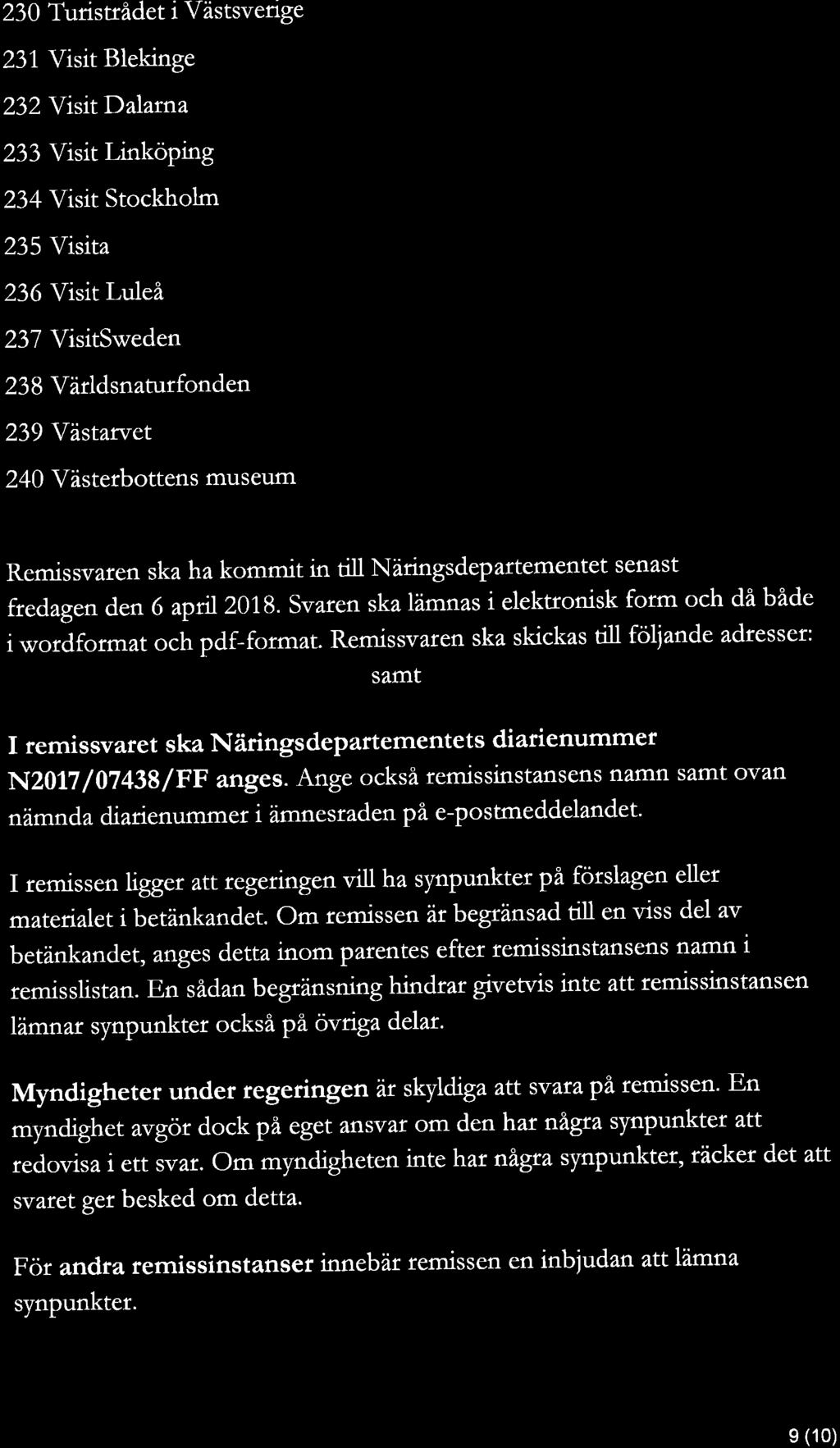 230 Turistrådet i Västsverige

231 Visit Blekinge

232 Visit Dalarna

233 Visit Linköping

234 Visit Stockholm

235 Visita

236 Visit Luleå

237 VisitSweden

238 Världsnaturfonden

239 Västarvet

240 Västerbottens museum

Remissvaren ska ha kommit in till Näringsdepartementet senast fredagen den 6 april 2018. Svaren ska lämnas i elektronisk form och då både i wordformat och pdf-format. Remissvaren ska skickas till följande adresser: samt

I remissvaret ska Näringsdepartementets diarienummer N2017/07438/FF anges. Ange också remissinstansens namn samt ovan nämnda diarienummer i ämnesraden på e-postmeddelandet.

I remissen ligger att regeringen vill ha synpunkter på förslagen eller materialet i betänkandet. Om remissen är begränsad till en viss del av betänkandet, anges detta inom parentes efter remissinstansens namn i remisslistan. En sådan begränsning hindrar givetvis inte att remissinstansen lämnar synpunkter också på övriga delar.

Myndigheter under regeringen är skyldiga att svara på remissen. En myndighet avgör dock på eget ansvar om den har några synpunkter att redovisa i ett svar. Om myndigheten inte har några synpunkter, räcker det att svaret ger besked om detta.

För andra remissinstanser innebär remissen en inbjudan att lämna synpunkter.

9 (10)